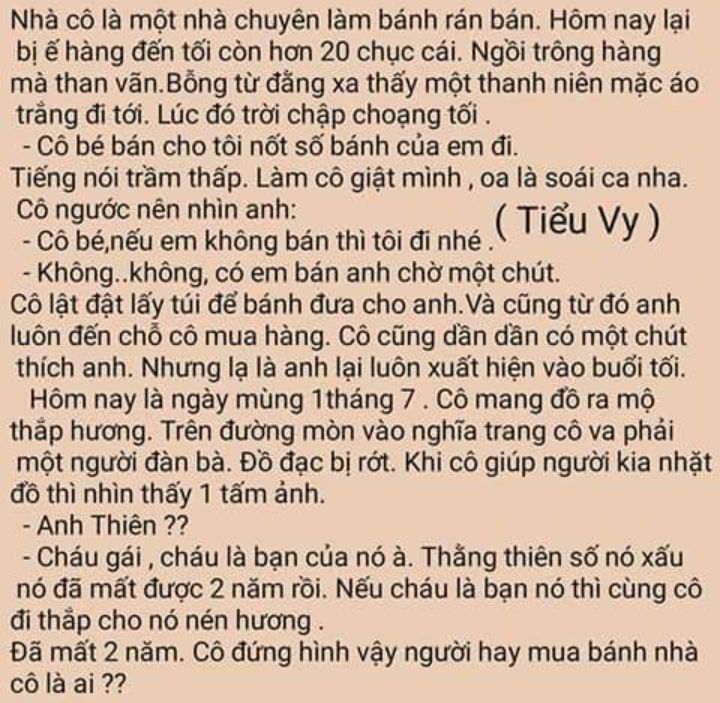 Nhà cô là một nhà chuyên làm bánh rán bán. Hôm nay lại bị ế hàng đến tối còn hơn 20 chục cái. Ngồi trông hàng mà than vãn.Bỗng từ đằng xa thấy một thanh niên mặc áo trắng đi tới. Lúc đó trời chập choạng tối .

- Cô bé bán cho tôi nốt số bánh của em đi.

Tiếng nói trầm thấp. Làm cô giật mình , oa là soái ca nha.

Cô ngước nên nhìn anh:

- Cô bé,nếu em không bán thì tôi đi nhé . ( Tiểu Vy )

- Không..không, có em bán anh chờ một chút.

Cô lật đật lấy túi để bánh đưa cho anh.Và cũng từ đó anh luôn đến chỗ cô mua hàng. Cô cũng dần dần có một chút thích anh. Nhưng lạ là anh lại luôn xuất hiện vào buổi tối.

Hôm nay là ngày mùng 1tháng 7 . Cô mang đồ ra mộ thắp hương. Trên đường mòn vào nghĩa trang cô va phải một người đàn bà. Đồ đạc bị rớt. Khi cô giúp người kia nhặt đồ thì nhìn thấy 1 tấm ảnh.

- Anh Thiên ??

- Cháu gái , cháu là bạn của nó à. Thằng thiên số nó xấu nó đã mất được 2 năm rồi. Nếu cháu là bạn nó thì cùng cô đi thắp cho nó nén hương .

Đã mất 2 năm. Cô đứng hình vậy người hay mua bánh nhà cô là ai ??